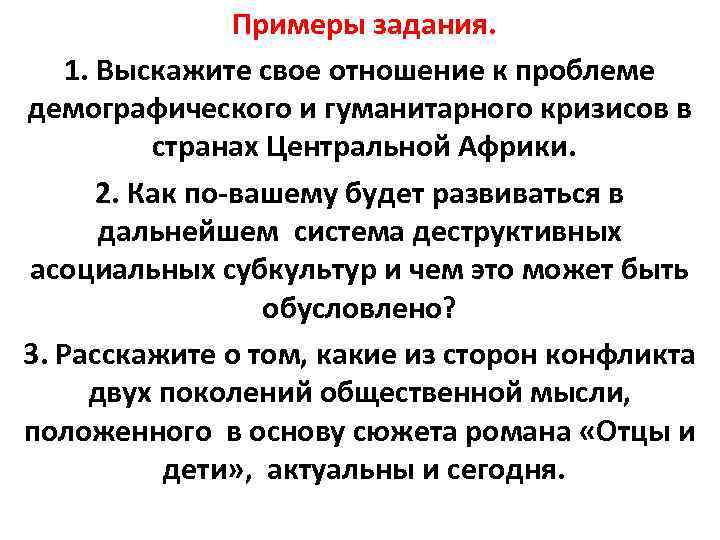 Примеры задания.

1. Выскажите свое отношение к проблеме демографического и гуманитарного кризисов в странах Центральной Африки.

2. Как по-вашему будет развиваться в дальнейшем система деструктивных асоциальных субкультур и чем это может быть обусловлено?

3. Расскажите о том, какие из сторон конфликта двух поколений общественной мысли, положенного в основу сюжета романа «Отцы и дети», актуальны и сегодня.